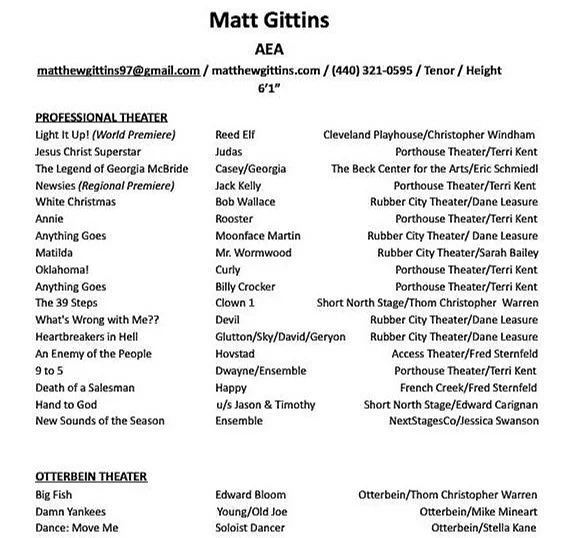 Matt Gittins

AEA

matthewgittins97@gmail.com / matthewgittins.com / (440) 321-0595 / Tenor / Height 6'1"

PROFESSIONAL THEATER

| | | |
|---|---|---|
| Light It Up! (World Premiere) | Reed Elf | Cleveland Playhouse/Christopher Windham |
| Jesus Christ Superstar | Judas | Porthouse Theater/Terri Kent |
| The Legend of Georgia McBride | Casey/Georgia | The Beck Center for the Arts/Eric Schmiedl |
| Newsies (Regional Premiere) | Jack Kelly | Porthouse Theater/Terri Kent |
| White Christmas | Bob Wallace | Rubber City Theater/Dane Leasure |
| Annie | Rooster | Porthouse Theater/Terri Kent |
| Anything Goes | Moonface Martin | Rubber City Theater/ Dane Leasure |
| Matilda | Mr. Wormwood | Rubber City Theater/Sarah Bailey |
| Oklahoma! | Curly | Porthouse Theater/Terri Kent |
| Anything Goes | Billy Crocker | Porthouse Theater/Terri Kent |
| The 39 Steps | Clown 1 | Short North Stage/Thom Christopher Warren |
| What's Wrong with Me?? | Devil | Rubber City Theater/Dane Leasure |
| Heartbreakers in Hell | Glutton/Sky/David/Geryon | Rubber City Theater/Dane Leasure |
| An Enemy of the People | Hovstad | Access Theater/Fred Sternfeld |
| 9 to 5 | Dwayne/Ensemble | Porthouse Theater/Terri Kent |
| Death of a Salesman | Happy | French Creek/Fred Sternfeld |
| Hand to God | u/s Jason & Timothy | Short North Stage/Edward Carignan |
| New Sounds of the Season | Ensemble | NextStagesCo/Jessica Swanson |

OTTERBEIN THEATER

| | | |
|---|---|---|
| Big Fish | Edward Bloom | Otterbein/Thom Christopher Warren |
| Damn Yankees | Young/Old Joe | Otterbein/Mike Mineart |
| Dance: Move Me | Soloist Dancer | Otterbein/Stella Kane |